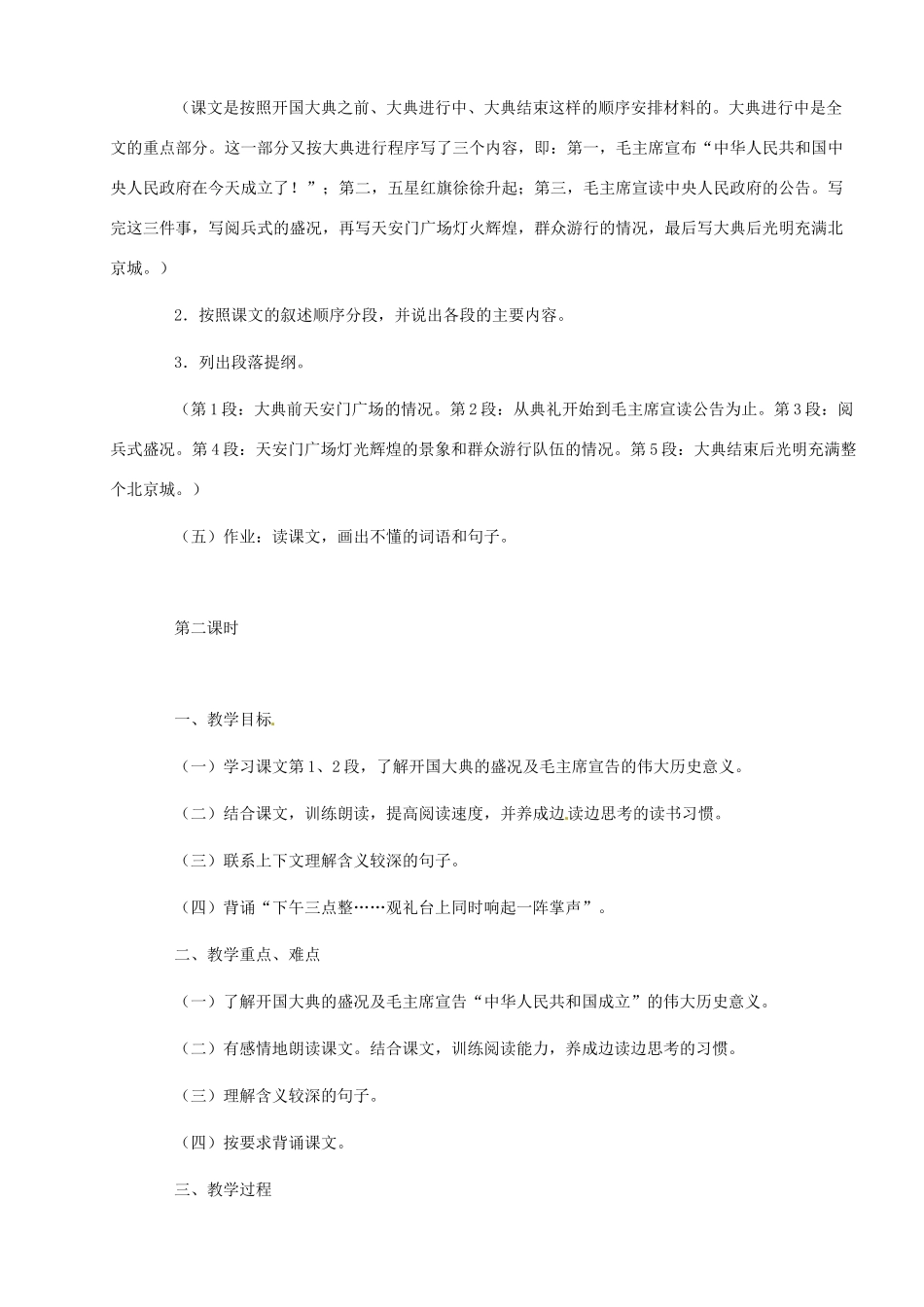 （课文是按照开国大典之前、大典进行中、大典结束这样的顺序安排材料的。大典进行中是全文的重点部分。这一部分又按大典进行程序写了三个内容，即：第一，毛主席宣布“中华人民共和国中央人民政府在今天成立了！”；第二，五星红旗徐徐升起；第三，毛主席宣读中央人民政府的公告。写完这三件事，写阅兵式的盛况，再写天安门广场灯火辉煌，群众游行的情况，最后写大典后光明充满北京城。）

2．按照课文的叙述顺序分段，并说出各段的主要内容。

3．列出段落提纲。

（第1段：大典前天安门广场的情况。第2段：从典礼开始到毛主席宣读公告为止。第3段：阅兵式盛况。第4段：天安门广场灯光辉煌的景象和群众游行队伍的情况。第5段：大典结束后光明充满整个北京城。）

（五）作业：读课文，画出不懂的词语和句子。

第二课时

一、教学目标

（一）学习课文第1、2段，了解开国大典的盛况及毛主席宣告的伟大历史意义。

（二）结合课文，训练朗读，提高阅读速度，并养成边读边思考的读书习惯。

（三）联系上下文理解含义较深的句子。

（四）背诵“下午三点整……观礼台上同时响起一阵掌声”。

二、教学重点、难点

（一）了解开国大典的盛况及毛主席宣告“中华人民共和国成立”的伟大历史意义。

（二）有感情地朗读课文。结合课文，训练阅读能力，养成边读边思考的习惯。

（三）理解含义较深的句子。

（四）按要求背诵课文。

三、教学过程